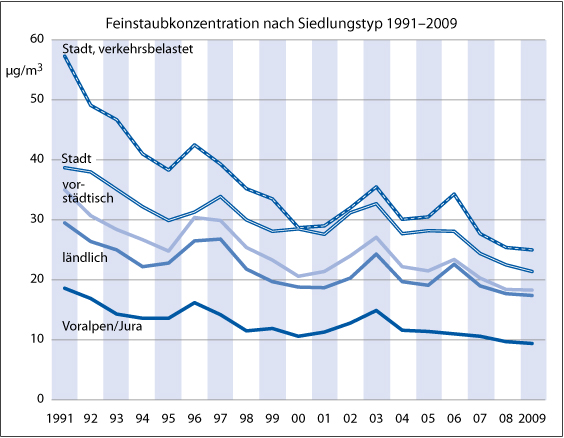 Feinstaubkonzentration nach Siedlungstyp 1991–2009

60
µg/m$^3$
50
40
30
20
10
0

Stadt, verkehrsbelastet
Stadt
vorstädtisch
ländlich
Voralpen/Jura

1991 92 93 94 95 96 97 98 99 00 01 02 03 04 05 06 07 08 2009